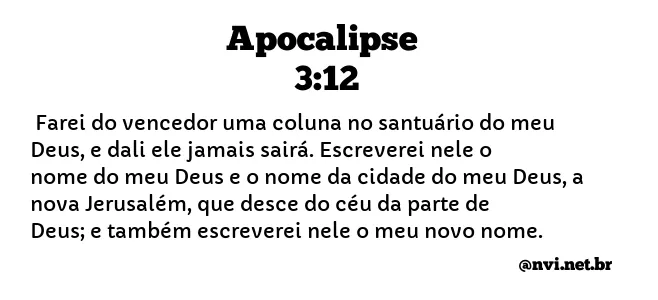 Apocalipse
3:12

Farei do vencedor uma coluna no santuário do meu Deus, e dali ele jamais sairá. Escreverei nele o nome do meu Deus e o nome da cidade do meu Deus, a nova Jerusalém, que desce do céu da parte de Deus; e também escreverei nele o meu novo nome.

@nvi.net.br